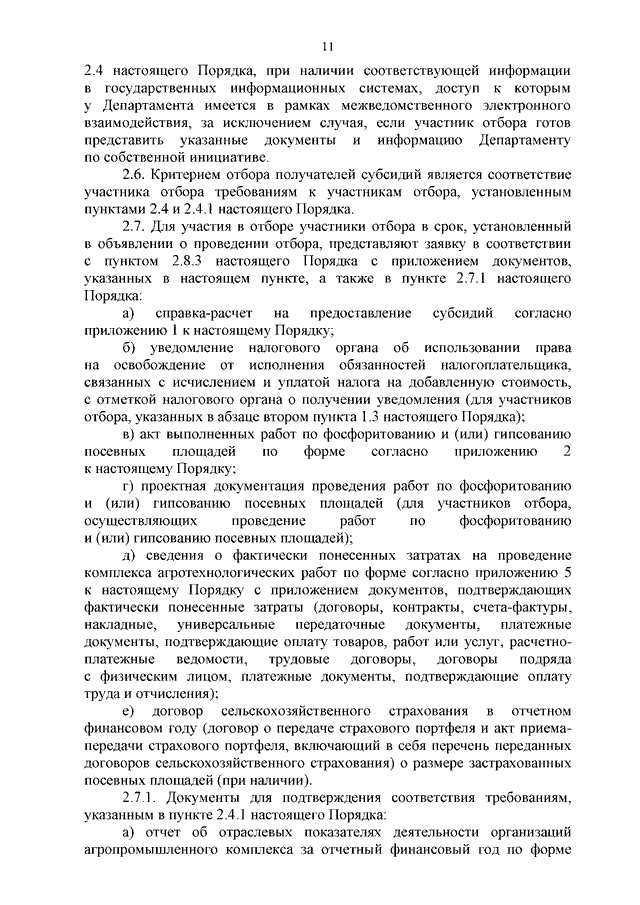 11

2.4 настоящего Порядка, при наличии соответствующей информации в государственных информационных системах, доступ к которым у Департамента имеется в рамках межведомственного электронного взаимодействия, за исключением случая, если участник отбора готов представить указанные документы и информацию Департаменту по собственной инициативе.

2.6. Критерием отбора получателей субсидий является соответствие участника отбора требованиям к участникам отбора, установленным пунктами 2.4 и 2.4.1 настоящего Порядка.

2.7. Для участия в отборе участники отбора в срок, установленный в объявлении о проведении отбора, представляют заявку в соответствии с пунктом 2.8.3 настоящего Порядка с приложением документов, указанных в настоящем пункте, а также в пункте 2.7.1 настоящего Порядка:

а) справка-расчет на предоставление субсидий согласно приложению 1 к настоящему Порядку;

б) уведомление налогового органа об использовании права на освобождение от исполнения обязанностей налогоплательщика, связанных с исчислением и уплатой налога на добавленную стоимость, с отметкой налогового органа о получении уведомления (для участников отбора, указанных в абзаце втором пункта 1.3 настоящего Порядка);

в) акт выполненных работ по фосфоритованию и (или) гипсованию посевных площадей по форме согласно приложению 2 к настоящему Порядку;

г) проектная документация проведения работ по фосфоритованию и (или) гипсованию посевных площадей (для участников отбора, осуществляющих проведение работ по фосфоритованию и (или) гипсованию посевных площадей);

д) сведения о фактически понесенных затратах на проведение комплекса агротехнологических работ по форме согласно приложению 5 к настоящему Порядку с приложением документов, подтверждающих фактически понесенные затраты (договоры, контракты, счета-фактуры, накладные, универсальные передаточные документы, платежные документы, подтверждающие оплату товаров, работ или услуг, расчетно-платежные ведомости, трудовые договоры, договоры подряда с физическим лицом, платежные документы, подтверждающие оплату труда и отчисления);

е) договор сельскохозяйственного страхования в отчетном финансовом году (договор о передаче страхового портфеля и акт приема-передачи страхового портфеля, включающий в себя перечень переданных договоров сельскохозяйственного страхования) о размере застрахованных посевных площадей (при наличии).

2.7.1. Документы для подтверждения соответствия требованиям, указанным в пункте 2.4.1 настоящего Порядка:

а) отчет об отраслевых показателях деятельности организаций агропромышленного комплекса за отчетный финансовый год по форме